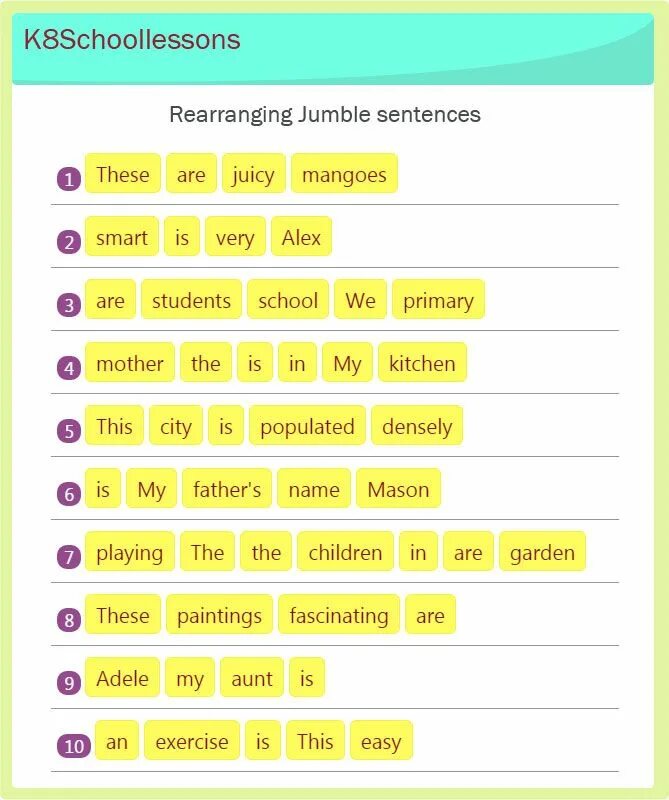 K8Schoollessons

Rearranging Jumble sentences

1 These are juicy mangoes

2 smart is very Alex

3 are students school We primary

4 mother the is in My kitchen

5 This city is populated densely

6 is My father's name Mason

7 playing The the children in are garden

8 These paintings fascinating are

9 Adele my aunt is

10 an exercise is This easy